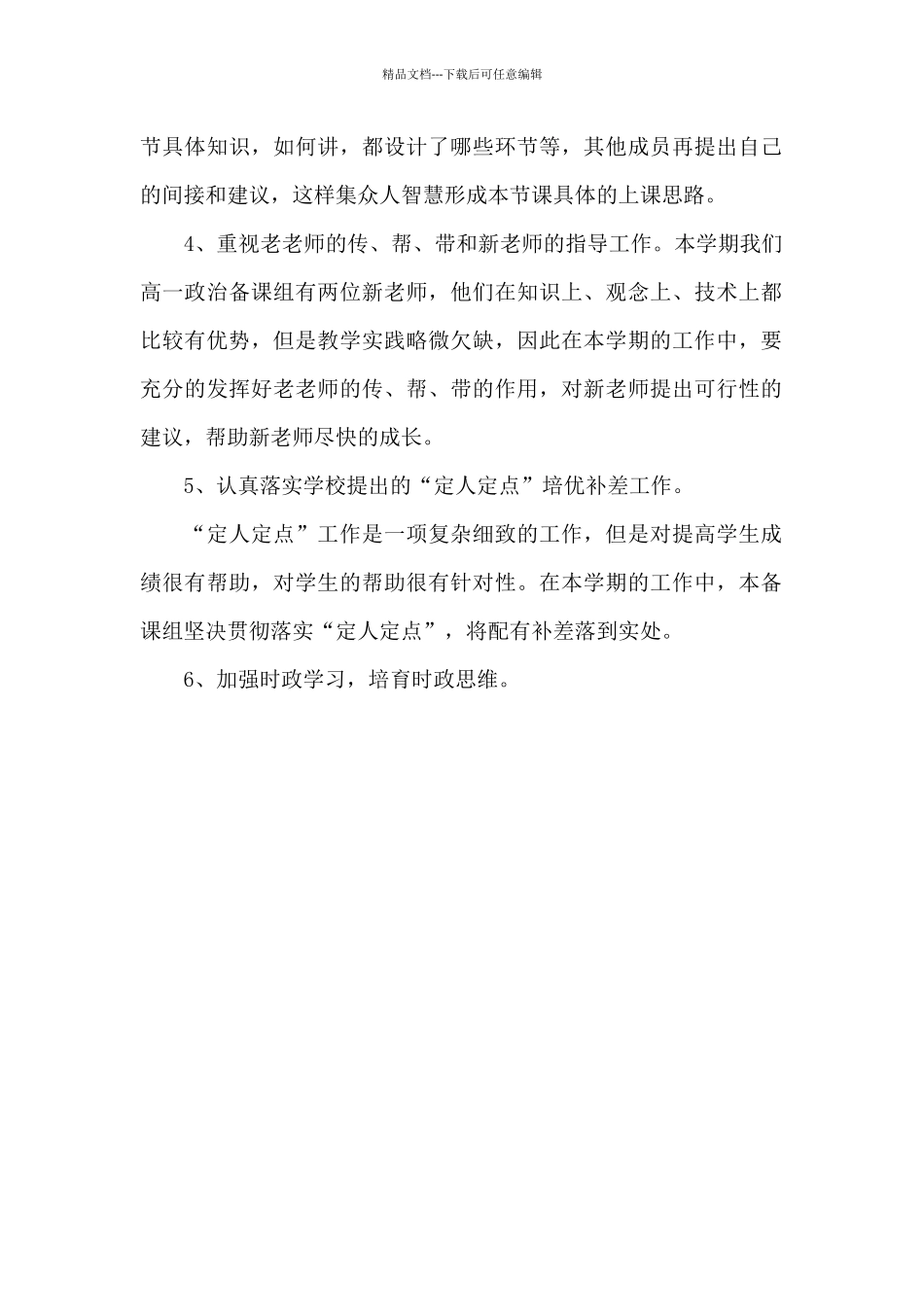 精品文档---下载后可任意编辑

节具体知识，如何讲，都设计了哪些环节等，其他成员再提出自己的间接和建议，这样集众人智慧形成本节课具体的上课思路。

4、重视老老师的传、帮、带和新老师的指导工作。本学期我们高一政治备课组有两位新老师，他们在知识上、观念上、技术上都比较有优势，但是教学实践略微欠缺，因此在本学期的工作中，要充分的发挥好老老师的传、帮、带的作用，对新老师提出可行性的建议，帮助新老师尽快的成长。

5、认真落实学校提出的“定人定点”培优补差工作。

“定人定点”工作是一项复杂细致的工作，但是对提高学生成绩很有帮助，对学生的帮助很有针对性。在本学期的工作中，本备课组坚决贯彻落实“定人定点”，将配有补差落到实处。

6、加强时政学习，培育时政思维。